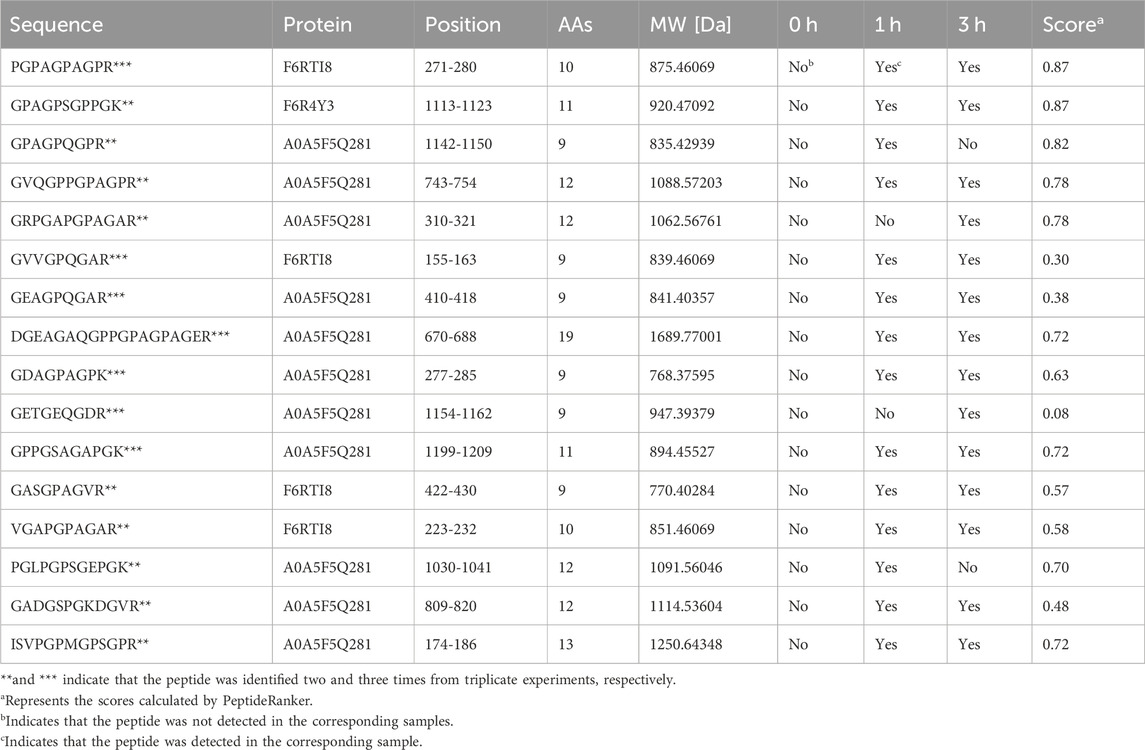 | Sequence | Protein | Position | AAs | MW [Da] | 0 h | 1 h | 3 h | Score$^a$ |
|---|---|---|---|---|---|---|---|---|
| PGPAGPAGPR*** | F6RTI8 | 271-280 | 10 | 875.46069 | No$^b$ | Yes$^c$ | Yes | 0.87 |
| GPAGPSGPPGK** | F6R4Y3 | 1113-1123 | 11 | 920.47092 | No | Yes | Yes | 0.87 |
| GPAGPQGPR** | A0A5F5Q281 | 1142-1150 | 9 | 835.42939 | No | Yes | No | 0.82 |
| GVQGPPGPAGPR** | A0A5F5Q281 | 743-754 | 12 | 1088.57203 | No | Yes | Yes | 0.78 |
| GRPGAPGPAGAR** | A0A5F5Q281 | 310-321 | 12 | 1062.56761 | No | No | Yes | 0.78 |
| GVVGPQGAR*** | F6RTI8 | 155-163 | 9 | 839.46069 | No | Yes | Yes | 0.30 |
| GEAGPQGAR*** | A0A5F5Q281 | 410-418 | 9 | 841.40357 | No | Yes | Yes | 0.38 |
| DGEAGAQGPPGPAGPAGER*** | A0A5F5Q281 | 670-688 | 19 | 1689.77001 | No | Yes | Yes | 0.72 |
| GDAGPAGPK*** | A0A5F5Q281 | 277-285 | 9 | 768.37595 | No | Yes | Yes | 0.63 |
| GETGEQGDR*** | A0A5F5Q281 | 1154-1162 | 9 | 947.39379 | No | No | Yes | 0.08 |
| GPPGSAGAPGK*** | A0A5F5Q281 | 1199-1209 | 11 | 894.45527 | No | Yes | Yes | 0.72 |
| GASGPAGVR** | F6RTI8 | 422-430 | 9 | 770.40284 | No | Yes | Yes | 0.57 |
| VGAPGPAGAR** | F6RTI8 | 223-232 | 10 | 851.46069 | No | Yes | Yes | 0.58 |
| PGLPGPSGEPGK** | A0A5F5Q281 | 1030-1041 | 12 | 1091.56046 | No | Yes | No | 0.70 |
| GADGSPGKDGVR** | A0A5F5Q281 | 809-820 | 12 | 1114.53604 | No | Yes | Yes | 0.48 |
| ISVPGPMGPSGPR** | A0A5F5Q281 | 174-186 | 13 | 1250.64348 | No | Yes | Yes | 0.72 |

**and *** indicate that the peptide was identified two and three times from triplicate experiments, respectively.
$^a$Represents the scores calculated by PeptideRanker.
$^b$Indicates that the peptide was not detected in the corresponding samples.
$^c$Indicates that the peptide was detected in the corresponding sample.